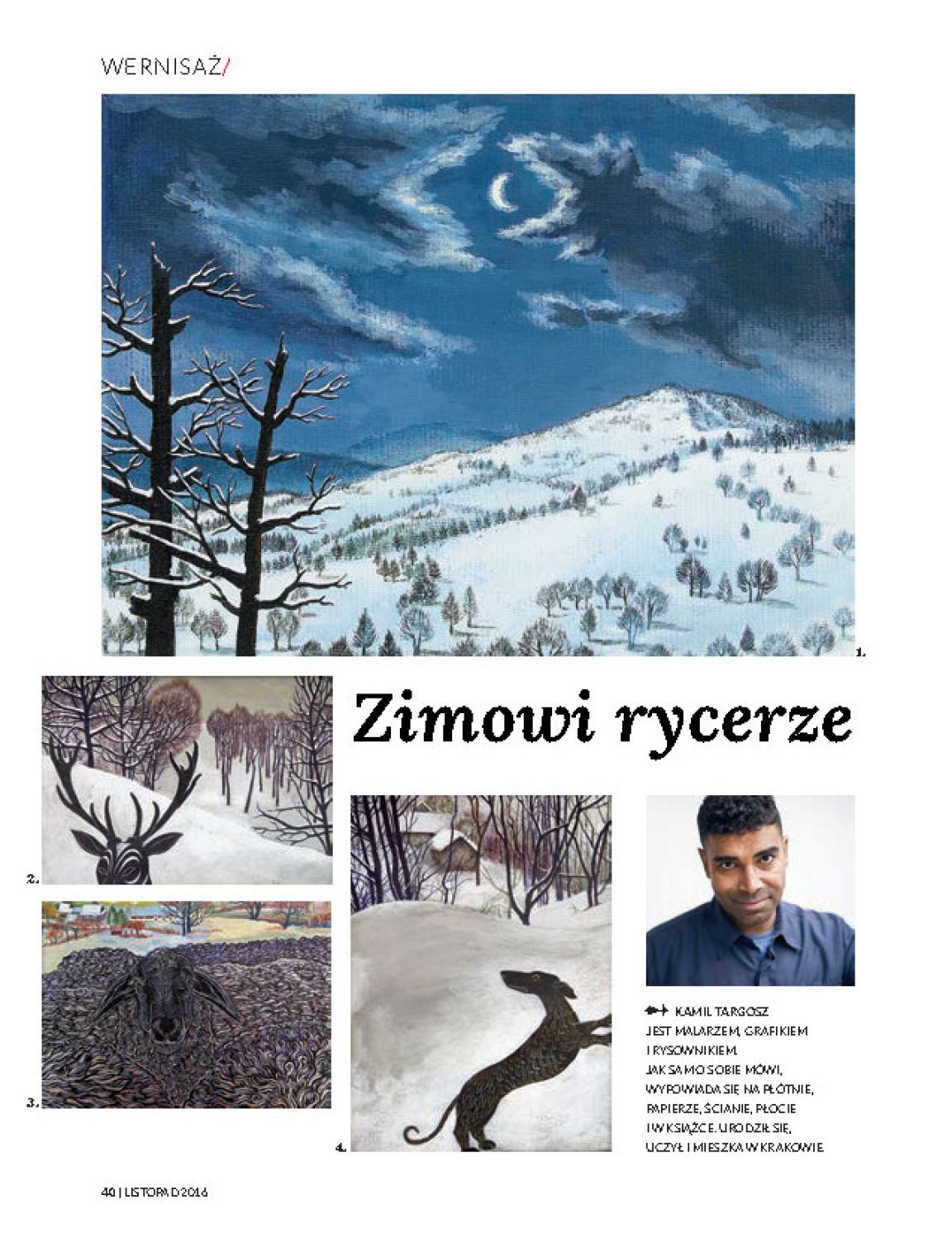 WERNISAŻ/

1.

Zimowi rycerze

2.

3.

4.

KAMIL TARGOSZ JEST MALARZEM, GRAFIKIEM I RYSOWNIKIEM. JAK SAM O SOBIE MÓWI, WYPOWIADA SIĘ NA PŁÓTNIE, PAPIERZE, ŚCIANIE, PŁOCIE I W KSIĄŻCE. URODZIŁ SIĘ, UCZYŁ I MIESZKA W KRAKOWIE.

40 | LISTOPAD 2016